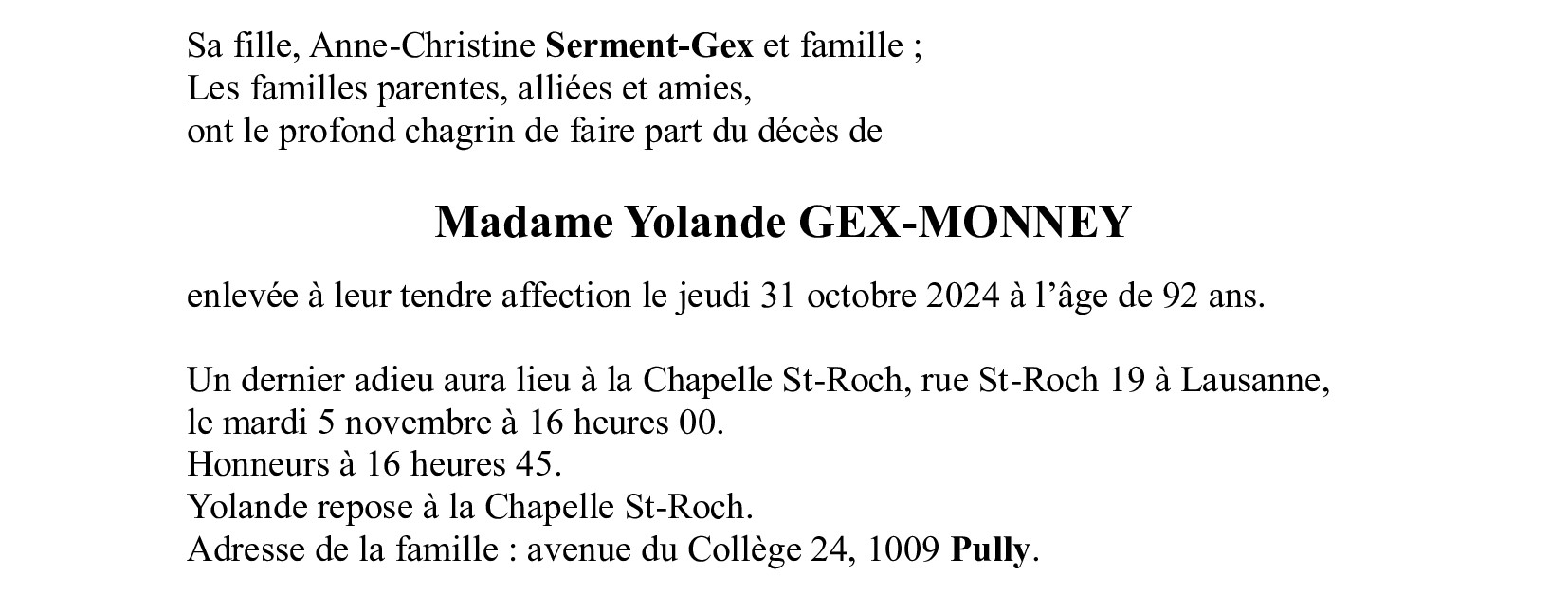 Sa fille, Anne-Christine Serment-Gex et famille ;
Les familles parentes, alliées et amies,
ont le profond chagrin de faire part du décès de

Madame Yolande GEX-MONNEY

enlevée à leur tendre affection le jeudi 31 octobre 2024 à l'âge de 92 ans.

Un dernier adieu aura lieu à la Chapelle St-Roch, rue St-Roch 19 à Lausanne,
le mardi 5 novembre à 16 heures 00.
Honneurs à 16 heures 45.
Yolande repose à la Chapelle St-Roch.
Adresse de la famille : avenue du Collège 24, 1009 Pully.